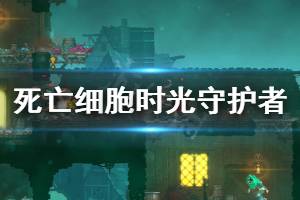 死亡细胞时光守护者